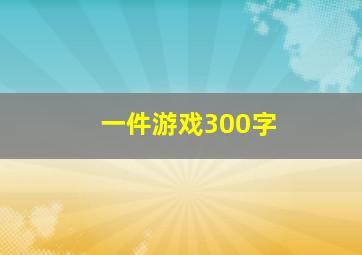 一件游戏300字